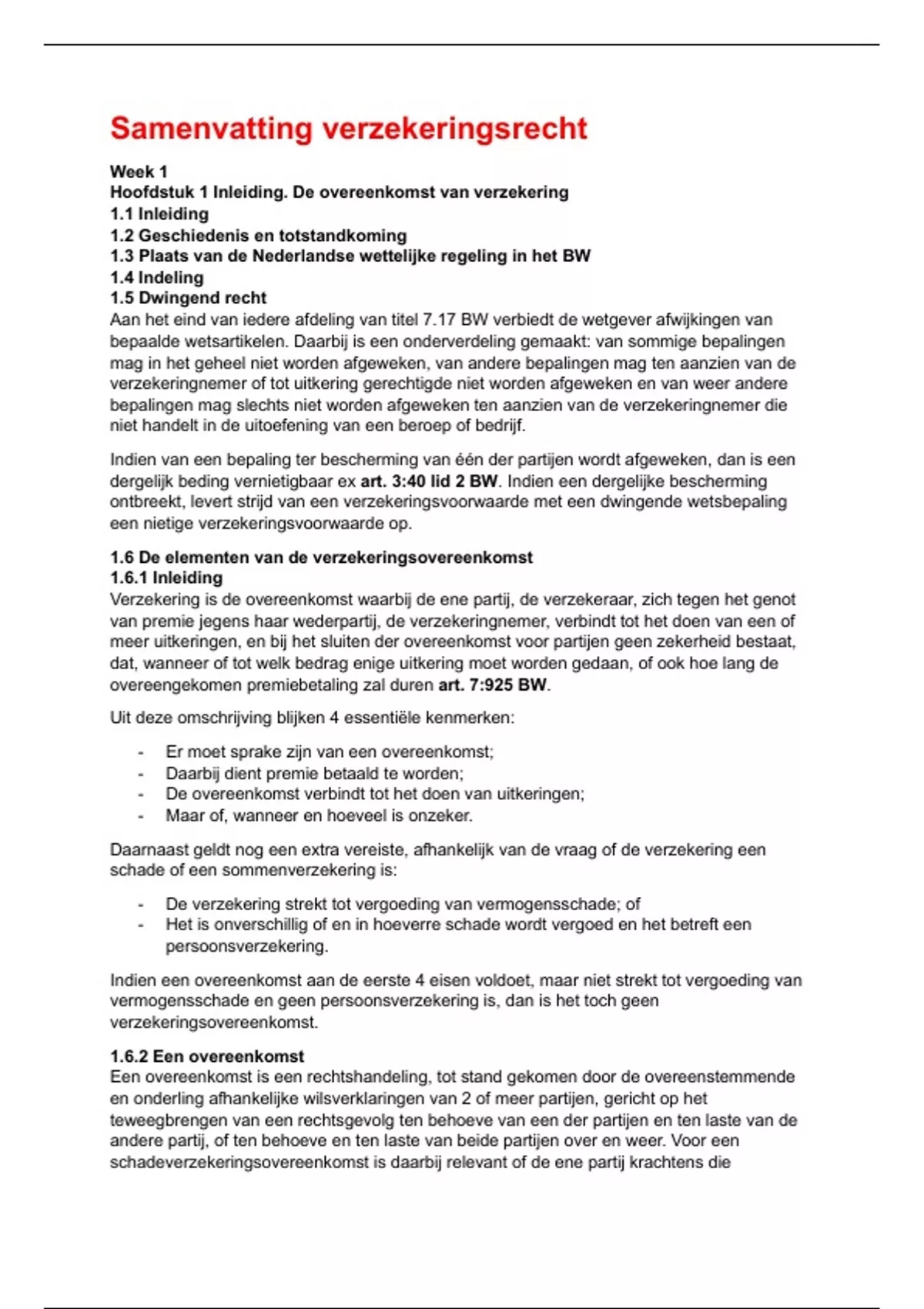 Samenvatting verzekeringsrecht

Week 1
Hoofdstuk 1 Inleiding. De overeenkomst van verzekering
1.1 Inleiding
1.2 Geschiedenis en totstandkoming
1.3 Plaats van de Nederlandse wettelijke regeling in het BW
1.4 Indeling
1.5 Dwingend recht
Aan het eind van iedere afdeling van titel 7.17 BW verbiedt de wetgever afwijkingen van bepaalde wetsartikelen. Daarbij is een onderverdeling gemaakt: van sommige bepalingen mag in het geheel niet worden afgeweken, van andere bepalingen mag ten aanzien van de verzekeringnemer of tot uitkering gerechtigde niet worden afgeweken en van weer andere bepalingen mag slechts niet worden afgeweken ten aanzien van de verzekeringnemer die niet handelt in de uitoefening van een beroep of bedrijf.

Indien van een bepaling ter bescherming van één der partijen wordt afgeweken, dan is een dergelijk beding vernietigbaar ex art. 3:40 lid 2 BW. Indien een dergelijke bescherming ontbreekt, levert strijd van een verzekeringsvoorwaarde met een dwingende wetsbepaling een nietige verzekeringsvoorwaarde op.

1.6 De elementen van de verzekeringsovereenkomst
1.6.1 Inleiding
Verzekering is de overeenkomst waarbij de ene partij, de verzekeraar, zich tegen het genot van premie jegens haar wederpartij, de verzekeringnemer, verbindt tot het doen van een of meer uitkeringen, en bij het sluiten der overeenkomst voor partijen geen zekerheid bestaat, dat, wanneer of tot welk bedrag enige uitkering moet worden gedaan, of ook hoe lang de overeengekomen premiebetaling zal duren art. 7:925 BW.

Uit deze omschrijving blijken 4 essentiële kenmerken:

- Er moet sprake zijn van een overeenkomst;
- Daarbij dient premie betaald te worden;
- De overeenkomst verbindt tot het doen van uitkeringen;
- Maar of, wanneer en hoeveel is onzeker.

Daarnaast geldt nog een extra vereiste, afhankelijk van de vraag of de verzekering een schade of een sommenverzekering is:

- De verzekering strekt tot vergoeding van vermogensschade; of
- Het is onverschillig of en in hoeverre schade wordt vergoed en het betreft een persoonsverzekering.

Indien een overeenkomst aan de eerste 4 eisen voldoet, maar niet strekt tot vergoeding van vermogensschade en geen persoonsverzekering is, dan is het toch geen verzekeringsovereenkomst.

1.6.2 Een overeenkomst
Een overeenkomst is een rechtshandeling, tot stand gekomen door de overeenstemmende en onderling afhankelijke wilsverklaringen van 2 of meer partijen, gericht op het teweegbrengen van een rechtsgevolg ten behoeve van een der partijen en ten laste van de andere partij, of ten behoeve en ten laste van beide partijen over en weer. Voor een schadeverzekeringsovereenkomst is daarbij relevant of de ene partij krachtens die